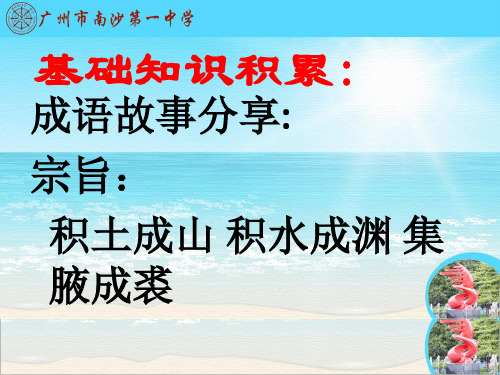 广州市南沙第一中学

基础知识积累：

成语故事分享:

宗旨：

积土成山 积水成渊 集腋成裘